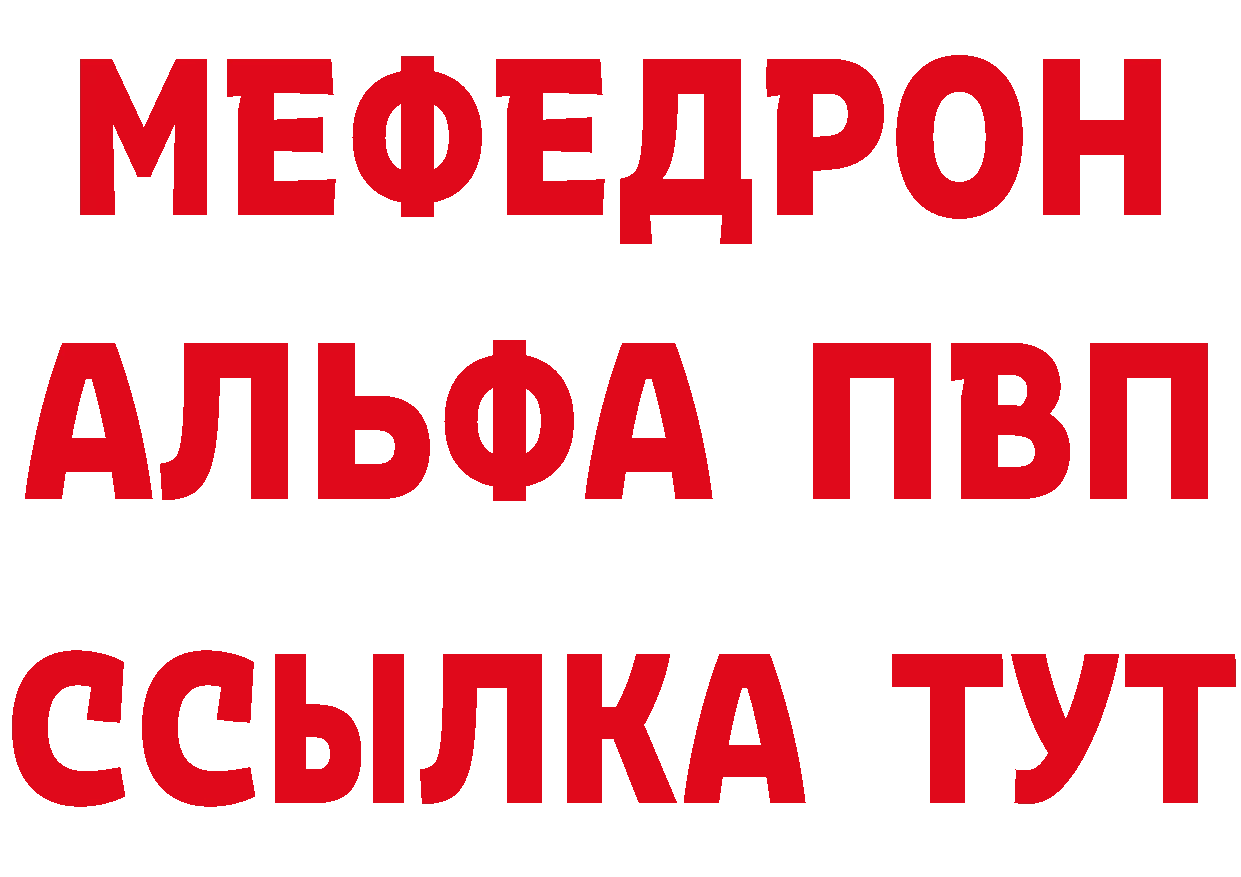 МЕФЕДРОН
АЛЬФА ПВП
ССЫЛКА ТУТ